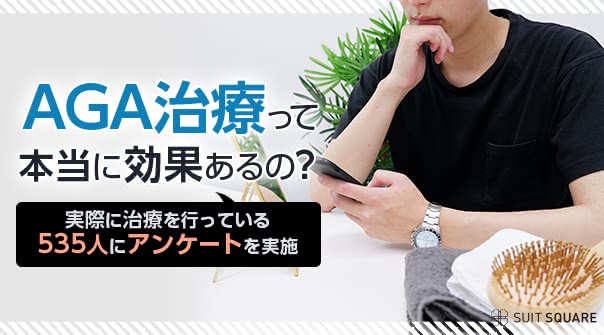 AGA治療って
本当に効果あるの?

実際に治療を行っている
535人にアンケートを実施

SUIT SQUARE